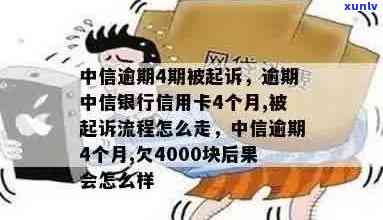 xunlv

中信逾期4期被起诉，逾期中信银行信用卡4个月,被起诉流程怎么走，中信逾期4个月,欠4000块后果会怎么样